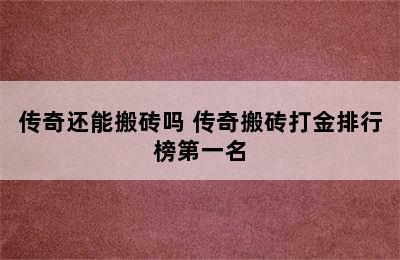 传奇还能搬砖吗 传奇搬砖打金排行榜第一名